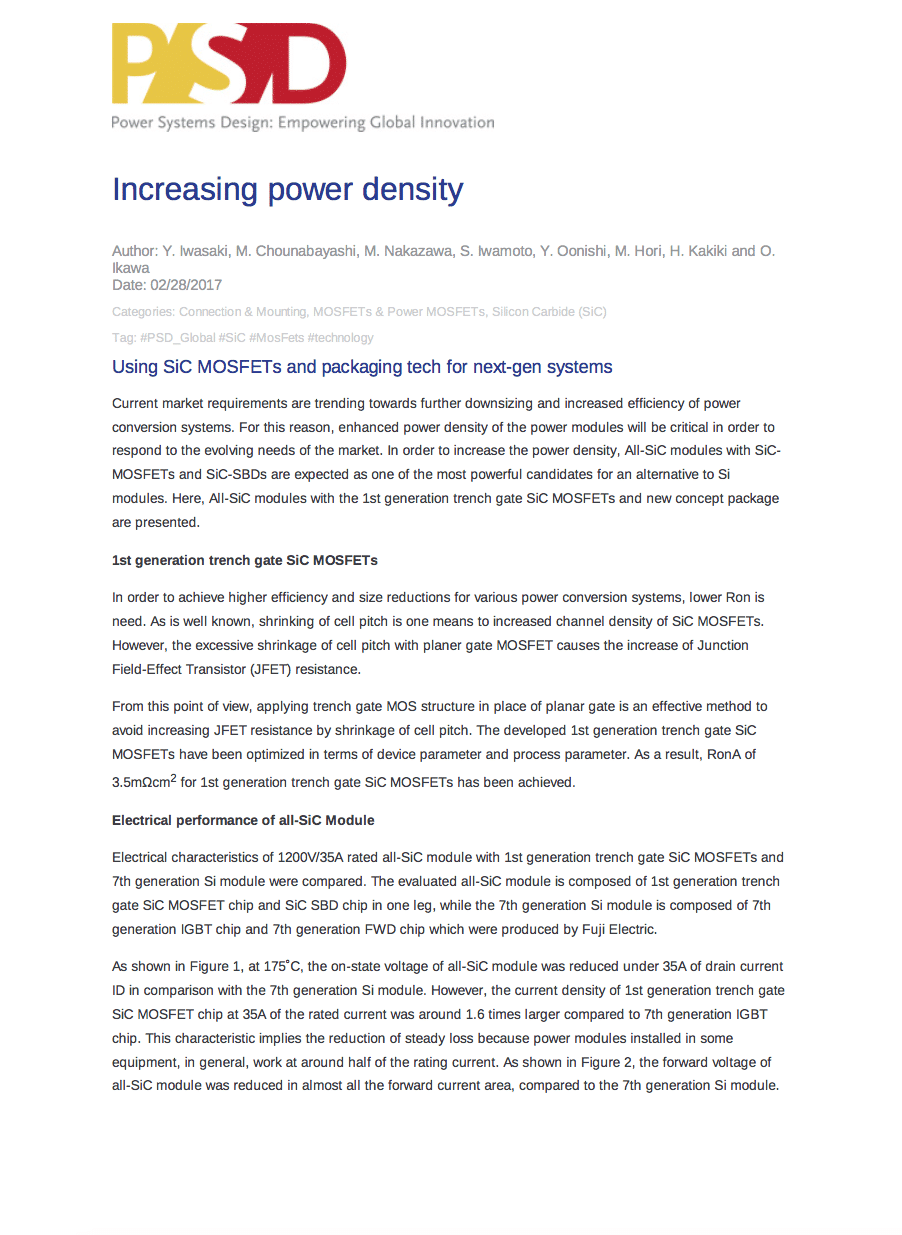 PSD
Power Systems Design: Empowering Global Innovation

Increasing power density

Author: Y. Iwasaki, M. Chounabayashi, M. Nakazawa, S. Iwamoto, Y. Oonishi, M. Hori, H. Kakiki and O. Ikawa
Date: 02/28/2017

Categories: Connection & Mounting, MOSFETs & Power MOSFETs, Silicon Carbide (SiC)

Tag: #PSD_Global #SiC #MosFets #technology

Using SiC MOSFETs and packaging tech for next-gen systems

Current market requirements are trending towards further downsizing and increased efficiency of power conversion systems. For this reason, enhanced power density of the power modules will be critical in order to respond to the evolving needs of the market. In order to increase the power density, All-SiC modules with SiC-MOSFETs and SiC-SBDs are expected as one of the most powerful candidates for an alternative to Si modules. Here, All-SiC modules with the 1st generation trench gate SiC MOSFETs and new concept package are presented.

1st generation trench gate SiC MOSFETs

In order to achieve higher efficiency and size reductions for various power conversion systems, lower Ron is need. As is well known, shrinking of cell pitch is one means to increased channel density of SiC MOSFETs. However, the excessive shrinkage of cell pitch with planer gate MOSFET causes the increase of Junction Field-Effect Transistor (JFET) resistance.

From this point of view, applying trench gate MOS structure in place of planar gate is an effective method to avoid increasing JFET resistance by shrinkage of cell pitch. The developed 1st generation trench gate SiC MOSFETs have been optimized in terms of device parameter and process parameter. As a result, RonA of 3.5mΩcm$^2$ for 1st generation trench gate SiC MOSFETs has been achieved.

Electrical performance of all-SiC Module

Electrical characteristics of 1200V/35A rated all-SiC module with 1st generation trench gate SiC MOSFETs and 7th generation Si module were compared. The evaluated all-SiC module is composed of 1st generation trench gate SiC MOSFET chip and SiC SBD chip in one leg, while the 7th generation Si module is composed of 7th generation IGBT chip and 7th generation FWD chip which were produced by Fuji Electric.

As shown in Figure 1, at 175˚C, the on-state voltage of all-SiC module was reduced under 35A of drain current ID in comparison with the 7th generation Si module. However, the current density of 1st generation trench gate SiC MOSFET chip at 35A of the rated current was around 1.6 times larger compared to 7th generation IGBT chip. This characteristic implies the reduction of steady loss because power modules installed in some equipment, in general, work at around half of the rating current. As shown in Figure 2, the forward voltage of all-SiC module was reduced in almost all the forward current area, compared to the 7th generation Si module.